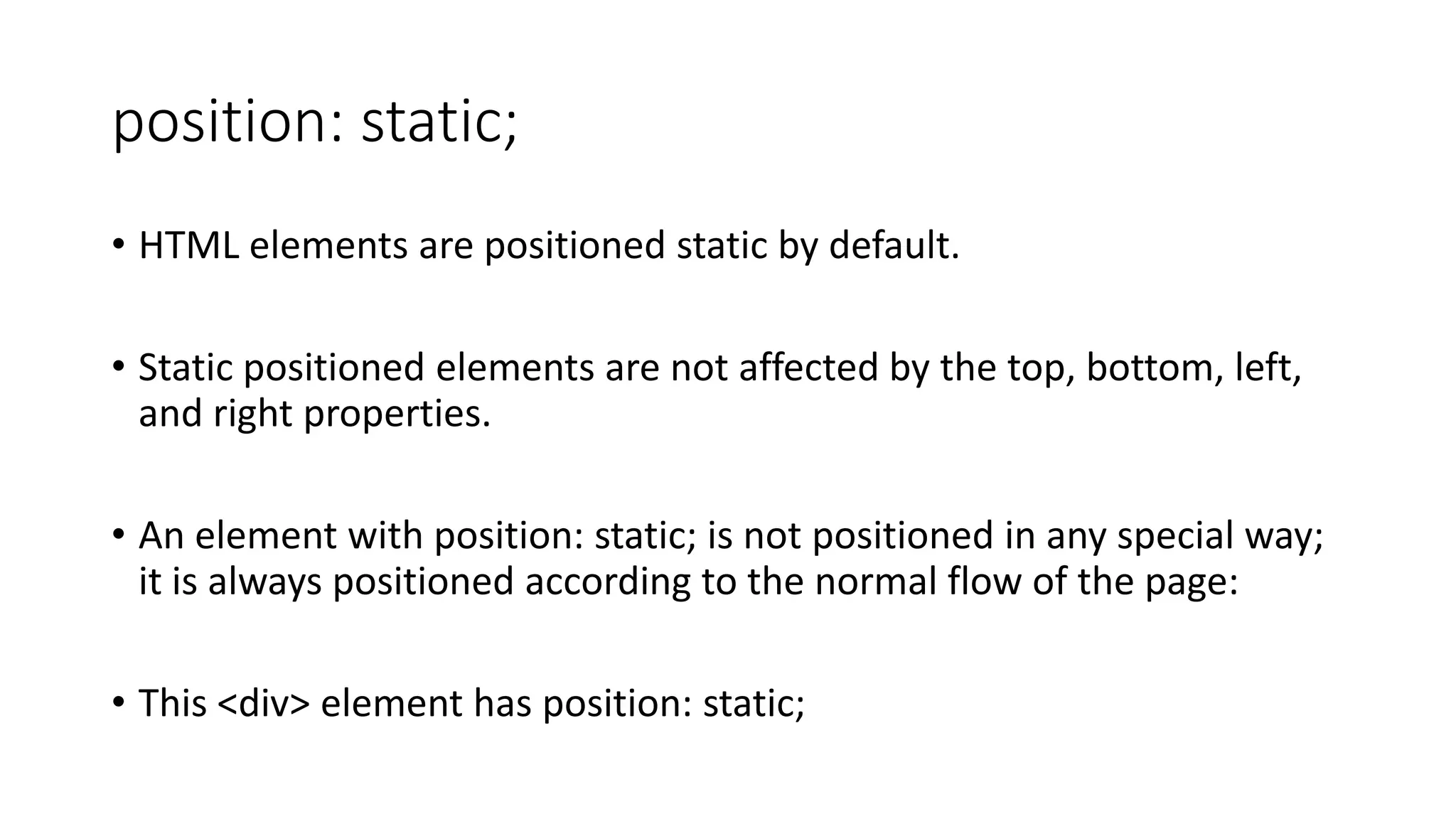 position: static;

• HTML elements are positioned static by default.

• Static positioned elements are not affected by the top, bottom, left, and right properties.

• An element with position: static; is not positioned in any special way; it is always positioned according to the normal flow of the page:

• This <div> element has position: static;